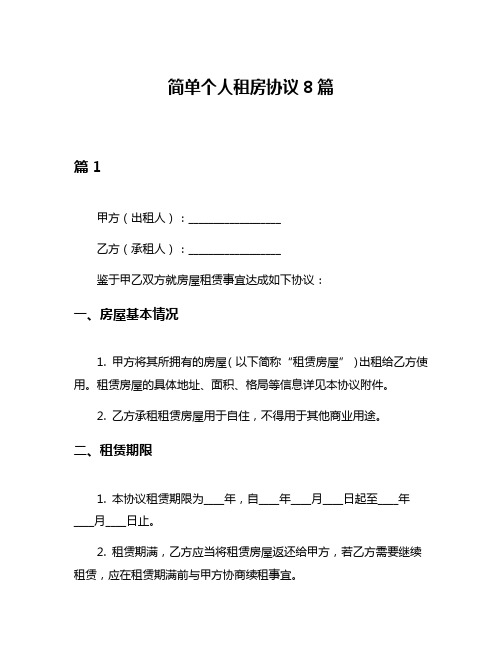 简单个人租房协议 8 篇

篇 1

甲方（出租人）：________________

乙方（承租人）：________________

鉴于甲乙双方就房屋租赁事宜达成如下协议：

一、房屋基本情况

1. 甲方将其所拥有的房屋（以下简称“租赁房屋”）出租给乙方使用。租赁房屋的具体地址、面积、格局等信息详见本协议附件。

2. 乙方承租租赁房屋用于自住，不得用于其他商业用途。

二、租赁期限

1. 本协议租赁期限为____年，自____年____月____日起至____年____月____日止。

2. 租赁期满，乙方应当将租赁房屋返还给甲方，若乙方需要继续租赁，应在租赁期满前与甲方协商续租事宜。